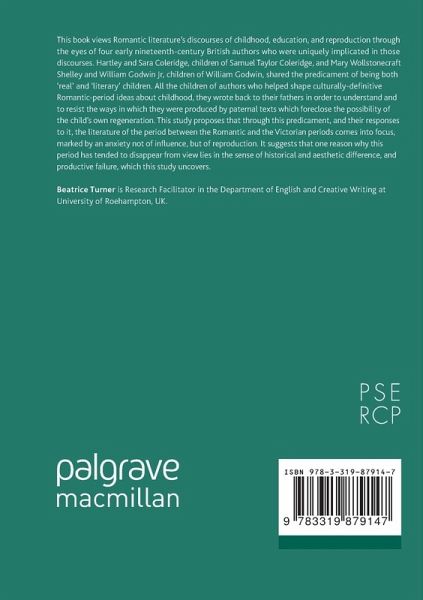 This book views Romantic literature's discourses of childhood, education, and reproduction through the eyes of four early nineteenth-century British authors who were uniquely implicated in those discourses. Hartley and Sara Coleridge, children of Samuel Taylor Coleridge, and Mary Wollstonecraft Shelley and William Godwin Jr, children of William Godwin, shared the predicament of being both 'real' and 'literary' children. All the children of authors who helped shape culturally-definitive Romantic-period ideas about childhood, they wrote back to their fathers in order to understand and to resist the ways in which they were produced by paternal texts which foreclose the possibility of the child's own regeneration. This study proposes that through this predicament, and their responses to it, the literature of the period between the Romantic and the Victorian periods comes into focus, marked by an anxiety not of influence, but of reproduction. It suggests that one reason why this period has tended to disappear from view lies in the sense of historical and aesthetic difference, and productive failure, which this study uncovers.

Beatrice Turner is Research Facilitator in the Department of English and Creative Writing at University of Roehampton, UK.

PSE
RCP

palgrave
macmillan

ISBN 978-3-319-87914-7

9 783319 879147